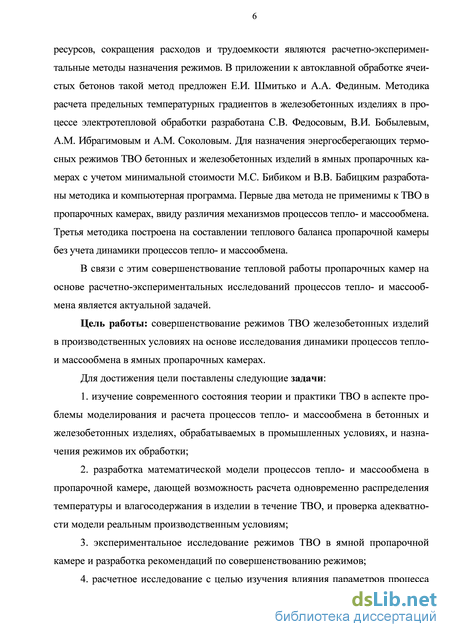 6

ресурсов, сокращения расходов и трудоемкости являются расчетно-экспериментальные методы назначения режимов. В приложении к автоклавной обработке ячеистых бетонов такой метод предложен Е.И. Шмитько и А.А. Фединым. Методика расчета предельных температурных градиентов в железобетонных изделиях в процессе электротепловой обработки разработана С.В. Федосовым, В.И. Бобылевым, А.М. Ибрагимовым и А.М. Соколовым. Для назначения энергосберегающих термосных режимов ТВО бетонных и железобетонных изделий в ямных пропарочных камерах с учетом минимальной стоимости М.С. Бибиком и В.В. Бабицким разработаны методика и компьютерная программа. Первые два метода не применимы к ТВО в пропарочных камерах, ввиду различия механизмов процессов тепло- и массообмена. Третья методика построена на составлении теплового баланса пропарочной камеры без учета динамики процессов тепло- и массообмена.

В связи с этим совершенствование тепловой работы пропарочных камер на основе расчетно-экспериментальных исследований процессов тепло- и массообмена является актуальной задачей.

Цель работы: совершенствование режимов ТВО железобетонных изделий в производственных условиях на основе исследования динамики процессов тепло- и массообмена в ямных пропарочных камерах.

Для достижения цели поставлены следующие задачи:

1. изучение современного состояния теории и практики ТВО в аспекте проблемы моделирования и расчета процессов тепло- и массообмена в бетонных и железобетонных изделиях, обрабатываемых в промышленных условиях, и назначения режимов их обработки;

2. разработка математической модели процессов тепло- и массообмена в пропарочной камере, дающей возможность расчета одновременно распределения температуры и влагосодержания в изделии в течение ТВО, и проверка адекватности модели реальным производственным условиям;

3. экспериментальное исследование режимов ТВО в ямной пропарочной камере и разработка рекомендаций по совершенствованию режимов;

4. расчетное исследование с целью изучения влияния параметров процесса

dsLib.net
библиотека диссертаций